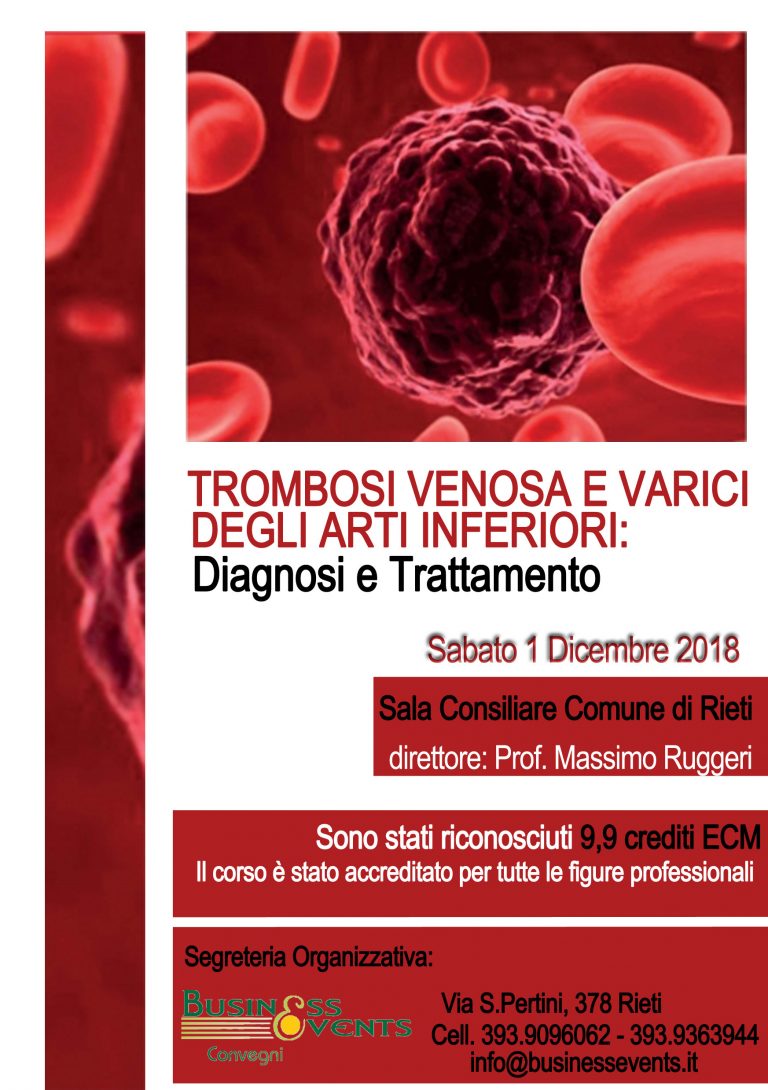 TROMBOSI VENOSA E VARICI DEGLI ARTI INFERIORI:
Diagnosi e Trattamento

Sabato 1 Dicembre 2018

Sala Consiliare Comune di Rieti
direttore: Prof. Massimo Ruggeri

Sono stati riconosciuti 9,9 crediti ECM
Il corso è stato accreditato per tutte le figure professionali

Segreteria Organizzativa:

BUSINESS EVENTS
Convegni

Via S.Pertini, 378 Rieti
Cell. 393.9096062 - 393.9363944
info@businessevents.it